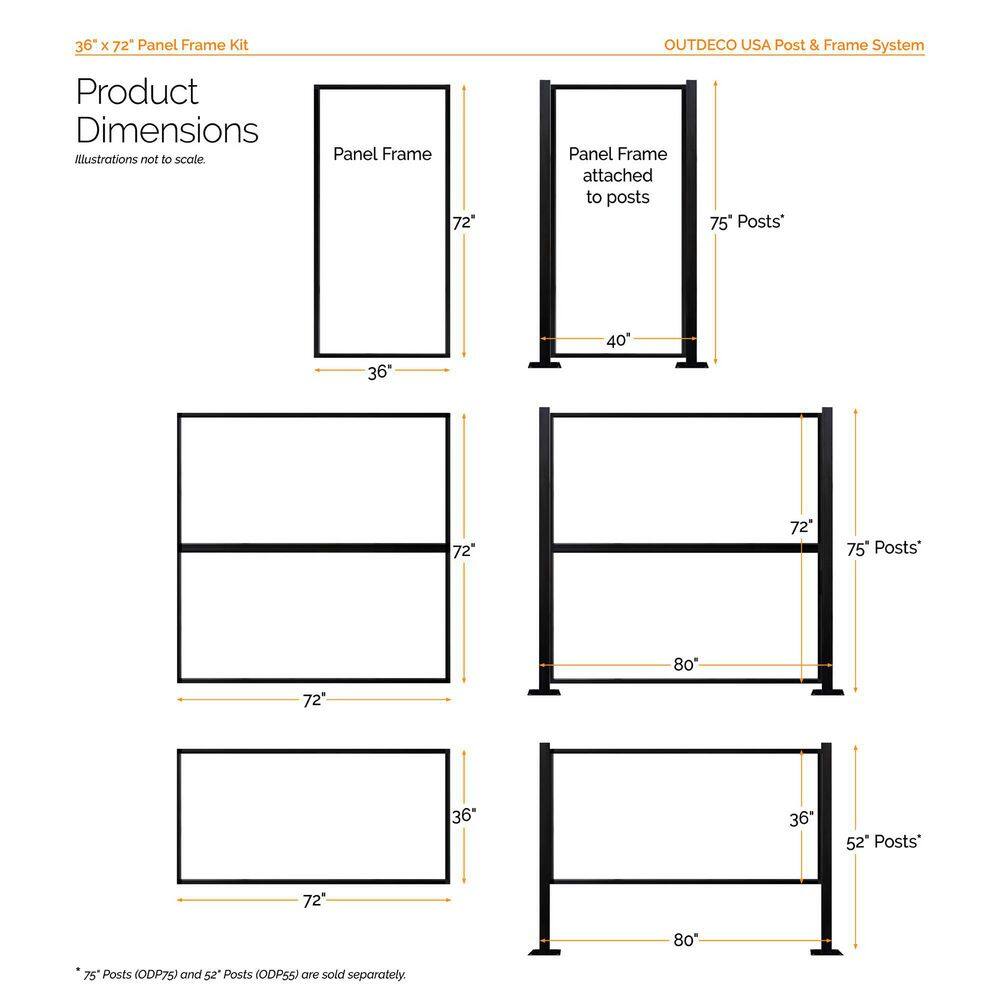 36" x 72" Panel Frame Kit

OUTDECO USA Post & Frame System

Product Dimensions

Illustrations not to scale.

Panel Frame

72"

36"

Panel Frame attached to posts

75" Posts*

40"

72"

72"

72"

75" Posts*

80"

36"

72"

36"

52" Posts*

80"

* 75" Posts (ODP75) and 52" Posts (ODP55) are sold separately.